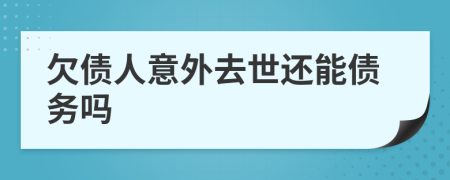 欠债人意外去世还能债务吗